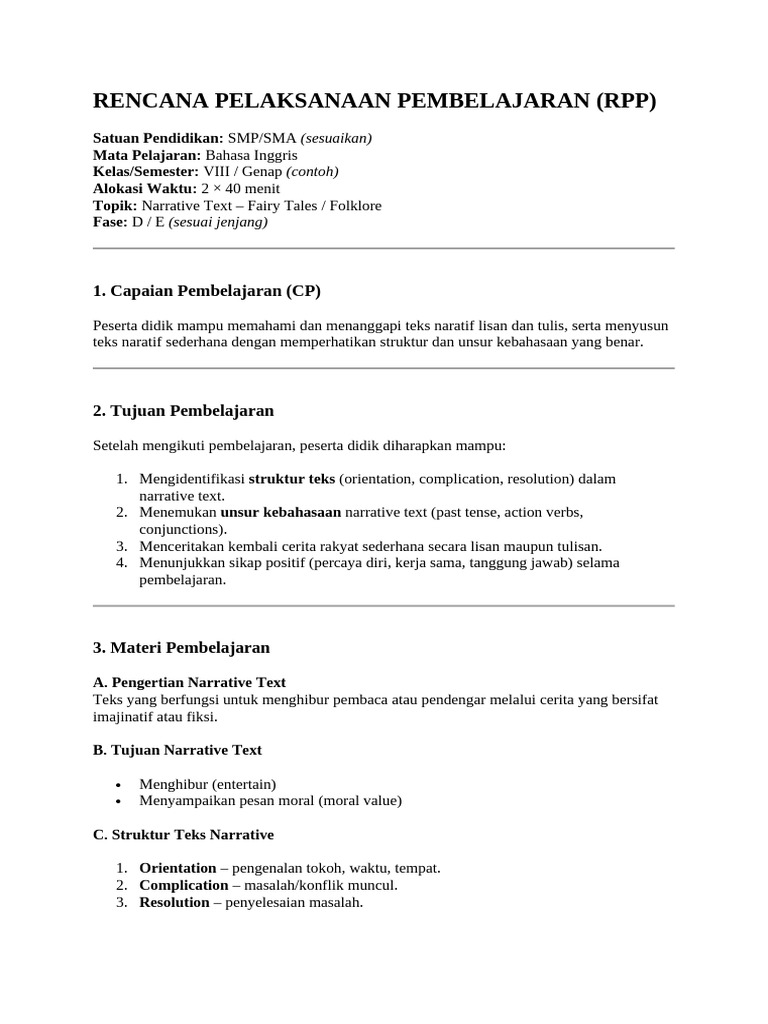 RENCANA PELAKSANAAN PEMBELAJARAN (RPP)

Satuan Pendidikan: SMP/SMA (sesuaikan)
Mata Pelajaran: Bahasa Inggris
Kelas/Semester: VIII / Genap (contoh)
Alokasi Waktu: 2 × 40 menit
Topik: Narrative Text – Fairy Tales / Folklore
Fase: D / E (sesuai jenjang)

1. Capaian Pembelajaran (CP)

Peserta didik mampu memahami dan menanggapi teks naratif lisan dan tulis, serta menyusun teks naratif sederhana dengan memperhatikan struktur dan unsur kebahasaan yang benar.

2. Tujuan Pembelajaran

Setelah mengikuti pembelajaran, peserta didik diharapkan mampu:

1. Mengidentifikasi struktur teks (orientation, complication, resolution) dalam narrative text.
2. Menemukan unsur kebahasaan narrative text (past tense, action verbs, conjunctions).
3. Menceritakan kembali cerita rakyat sederhana secara lisan maupun tulisan.
4. Menunjukkan sikap positif (percaya diri, kerja sama, tanggung jawab) selama pembelajaran.

3. Materi Pembelajaran

A. Pengertian Narrative Text
Teks yang berfungsi untuk menghibur pembaca atau pendengar melalui cerita yang bersifat imajinatif atau fiksi.

B. Tujuan Narrative Text

• Menghibur (entertain)
• Menyampaikan pesan moral (moral value)

C. Struktur Teks Narrative

1. Orientation – pengenalan tokoh, waktu, tempat.
2. Complication – masalah/konflik muncul.
3. Resolution – penyelesaian masalah.